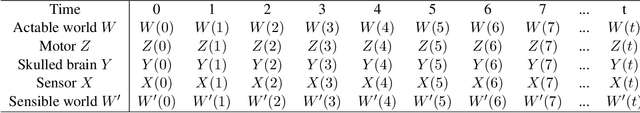 | Time | 0 | 1 | 2 | 3 | 4 | 5 | 6 | 7 | ... | t |
|---|---|---|---|---|---|---|---|---|---|---|
| Actable world $W$ | $W(0)$ | $W(1)$ | $W(2)$ | $W(3)$ | $W(4)$ | $W(5)$ | $W(6)$ | $W(7)$ | ... | $W(t)$ |
| Motor $Z$ | $Z(0)$ | $Z(1)$ | $Z(2)$ | $Z(3)$ | $Z(4)$ | $Z(5)$ | $Z(6)$ | $Z(7)$ | ... | $Z(t)$ |
| Skulled brain $Y$ | $Y(0)$ | $Y(1)$ | $Y(2)$ | $Y(3)$ | $Y(4)$ | $Y(5)$ | $Y(6)$ | $Y(7)$ | ... | $Y(t)$ |
| Sensor $X$ | $X(0)$ | $X(1)$ | $X(2)$ | $X(3)$ | $X(4)$ | $X(5)$ | $X(6)$ | $X(7)$ | ... | $X(t)$ |
| Sensible world $W'$ | $W'(0)$ | $W'(1)$ | $W'(2)$ | $W'(3)$ | $W'(4)$ | $W'(5)$ | $W'(6)$ | $W'(7)$ | ... | $W'(t)$ |